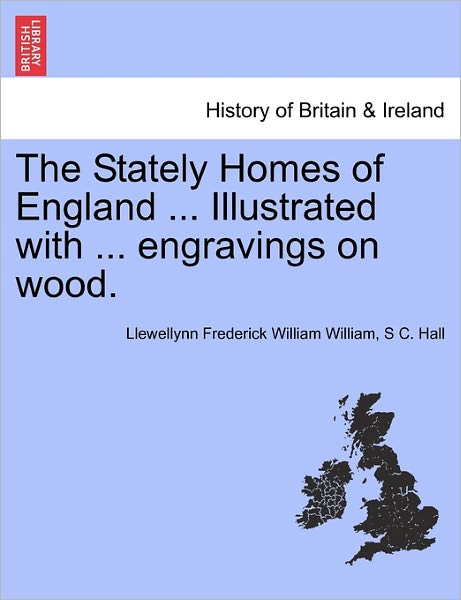 BRITISH LIBRARY

History of Britain & Ireland

The Stately Homes of England ... Illustrated with ... engravings on wood.

Llewellynn Frederick William William, S C. Hall